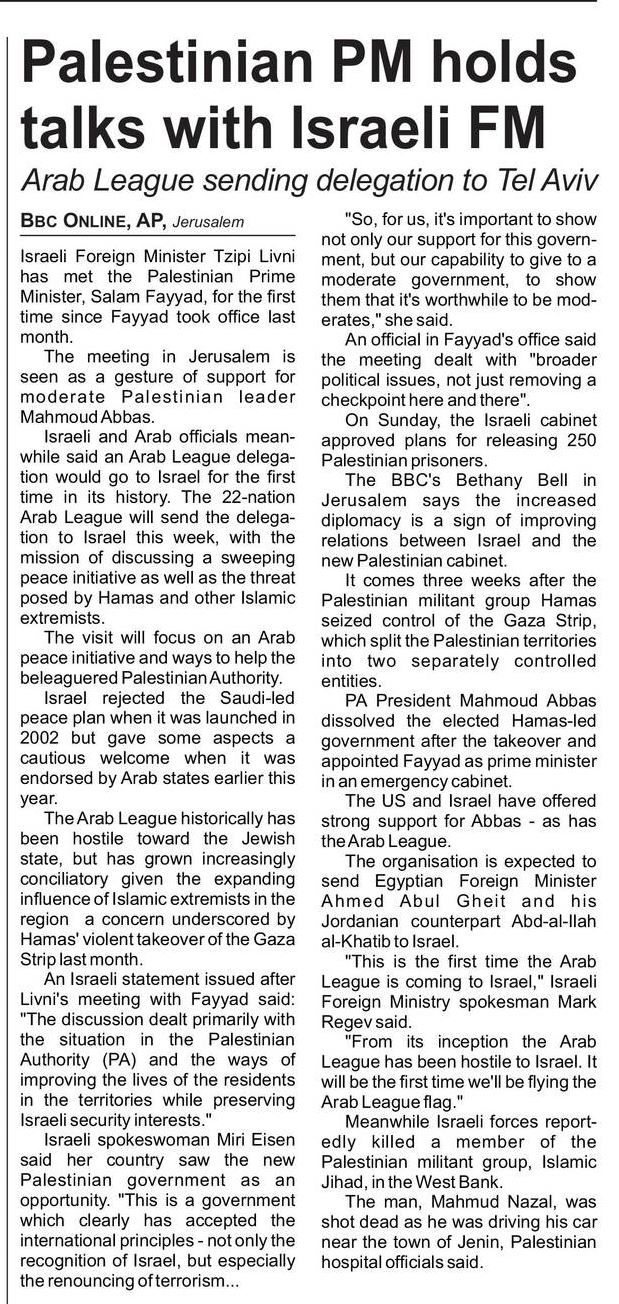 Palestinian PM holds talks with Israeli FM

Arab League sending delegation to Tel Aviv

BBC ONLINE, AP, Jerusalem

Israeli Foreign Minister Tzipi Livni has met the Palestinian Prime Minister, Salam Fayyad, for the first time since Fayyad took office last month.

The meeting in Jerusalem is seen as a gesture of support for moderate Palestinian leader Mahmoud Abbas.

Israeli and Arab officials meanwhile said an Arab League delegation would go to Israel for the first time in its history. The 22-nation Arab League will send the delegation to Israel this week, with the mission of discussing a sweeping peace initiative as well as the threat posed by Hamas and other Islamic extremists.

The visit will focus on an Arab peace initiative and ways to help the beleaguered Palestinian Authority.

Israel rejected the Saudi-led peace plan when it was launched in 2002 but gave some aspects a cautious welcome when it was endorsed by Arab states earlier this year.

The Arab League historically has been hostile toward the Jewish state, but has grown increasingly conciliatory given the expanding influence of Islamic extremists in the region a concern underscored by Hamas' violent takeover of the Gaza Strip last month.

An Israeli statement issued after Livni's meeting with Fayyad said: "The discussion dealt primarily with the situation in the Palestinian Authority (PA) and the ways of improving the lives of the residents in the territories while preserving Israeli security interests."

Israeli spokeswoman Miri Eisen said her country saw the new Palestinian government as an opportunity. "This is a government which clearly has accepted the international principles - not only the recognition of Israel, but especially the renouncing of terrorism...

"So, for us, it's important to show not only our support for this government, but our capability to give to a moderate government, to show them that it's worthwhile to be moderates," she said.

An official in Fayyad's office said the meeting dealt with "broader political issues, not just removing a checkpoint here and there".

On Sunday, the Israeli cabinet approved plans for releasing 250 Palestinian prisoners.

The BBC's Bethany Bell in Jerusalem says the increased diplomacy is a sign of improving relations between Israel and the new Palestinian cabinet.

It comes three weeks after the Palestinian militant group Hamas seized control of the Gaza Strip, which split the Palestinian territories into two separately controlled entities.

PA President Mahmoud Abbas dissolved the elected Hamas-led government after the takeover and appointed Fayyad as prime minister in an emergency cabinet.

The US and Israel have offered strong support for Abbas - as has the Arab League.

The organisation is expected to send Egyptian Foreign Minister Ahmed Abul Gheit and his Jordanian counterpart Abd-al-Ilah al-Khatib to Israel.

"This is the first time the Arab League is coming to Israel," Israeli Foreign Ministry spokesman Mark Regev said.

"From its inception the Arab League has been hostile to Israel. It will be the first time we'll be flying the Arab League flag."

Meanwhile Israeli forces reportedly killed a member of the Palestinian militant group, Islamic Jihad, in the West Bank.

The man, Mahmud Nazal, was shot dead as he was driving his car near the town of Jenin, Palestinian hospital officials said.